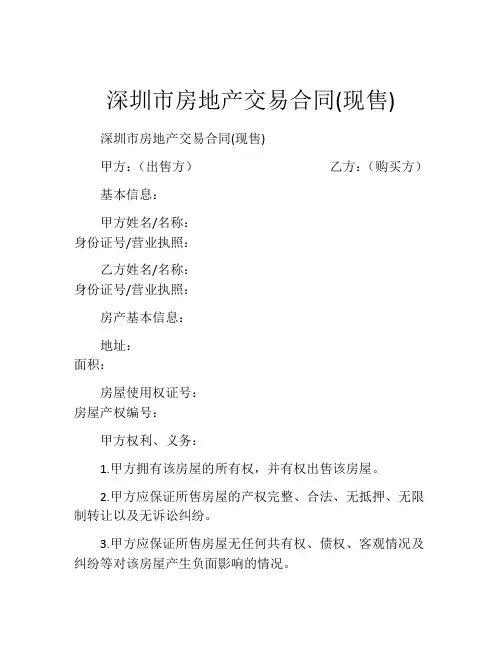 深圳市房地产交易合同(现售)

深圳市房地产交易合同(现售)

甲方：（出售方） 乙方：（购买方）

基本信息：

甲方姓名/名称：
身份证号/营业执照：

乙方姓名/名称：
身份证号/营业执照：

房产基本信息：

地址：
面积：

房屋使用权证号：
房屋产权编号：

甲方权利、义务：

1.甲方拥有该房屋的所有权，并有权出售该房屋。

2.甲方应保证所售房屋的产权完整、合法、无抵押、无限制转让以及无诉讼纠纷。

3.甲方应保证所售房屋无任何共有权、债权、客观情况及纠纷等对该房屋产生负面影响的情况。